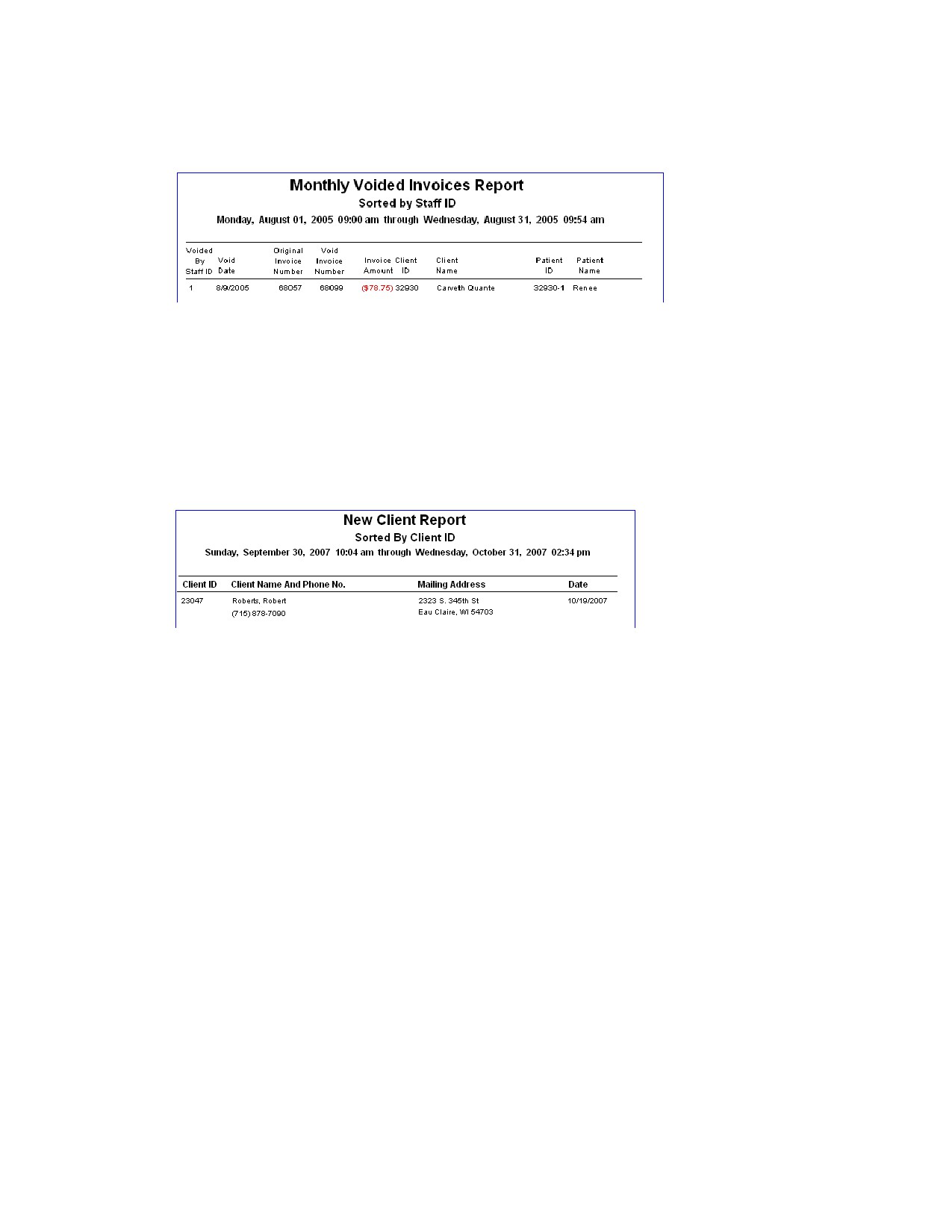 Monthly Voided Invoices Report
Sorted by Staff ID
Monday, August 01, 2005 09:00 am through Wednesday, August 31, 2005 09:54 am

| Voided By Staff ID | Void Date | Original Invoice Number | Void Invoice Number | Invoice Amount | Client ID | Client Name | Patient ID | Patient Name |
|---|---|---|---|---|---|---|---|---|
| 1 | 8/9/2005 | 68057 | 68099 | ($78.75) | 32930 | Carveth Quante | 32930-1 | Renee |

New Client Report
Sorted By Client ID
Sunday, September 30, 2007 10:04 am through Wednesday, October 31, 2007 02:34 pm

| Client ID | Client Name And Phone No. | Mailing Address | Date |
|---|---|---|---|
| 23047 | Roberts, Robert (715) 878-7090 | 2323 S. 345th St Eau Claire, WI 54703 | 10/19/2007 |